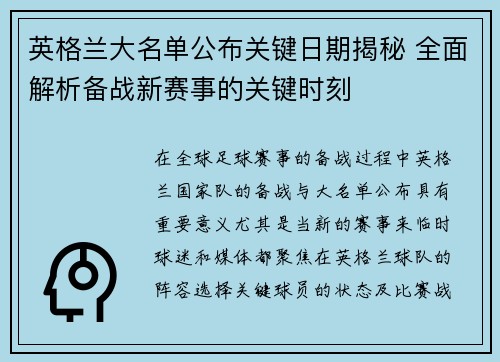 英格兰大名单公布关键日期揭秘 全面解析备战新赛事的关键时刻

在全球足球赛事的备战过程中英格兰国家队的备战与大名单公布具有重要意义尤其是当新的赛事来临时球迷和媒体都聚焦在英格兰球队的阵容选择关键球员的状态及比赛战